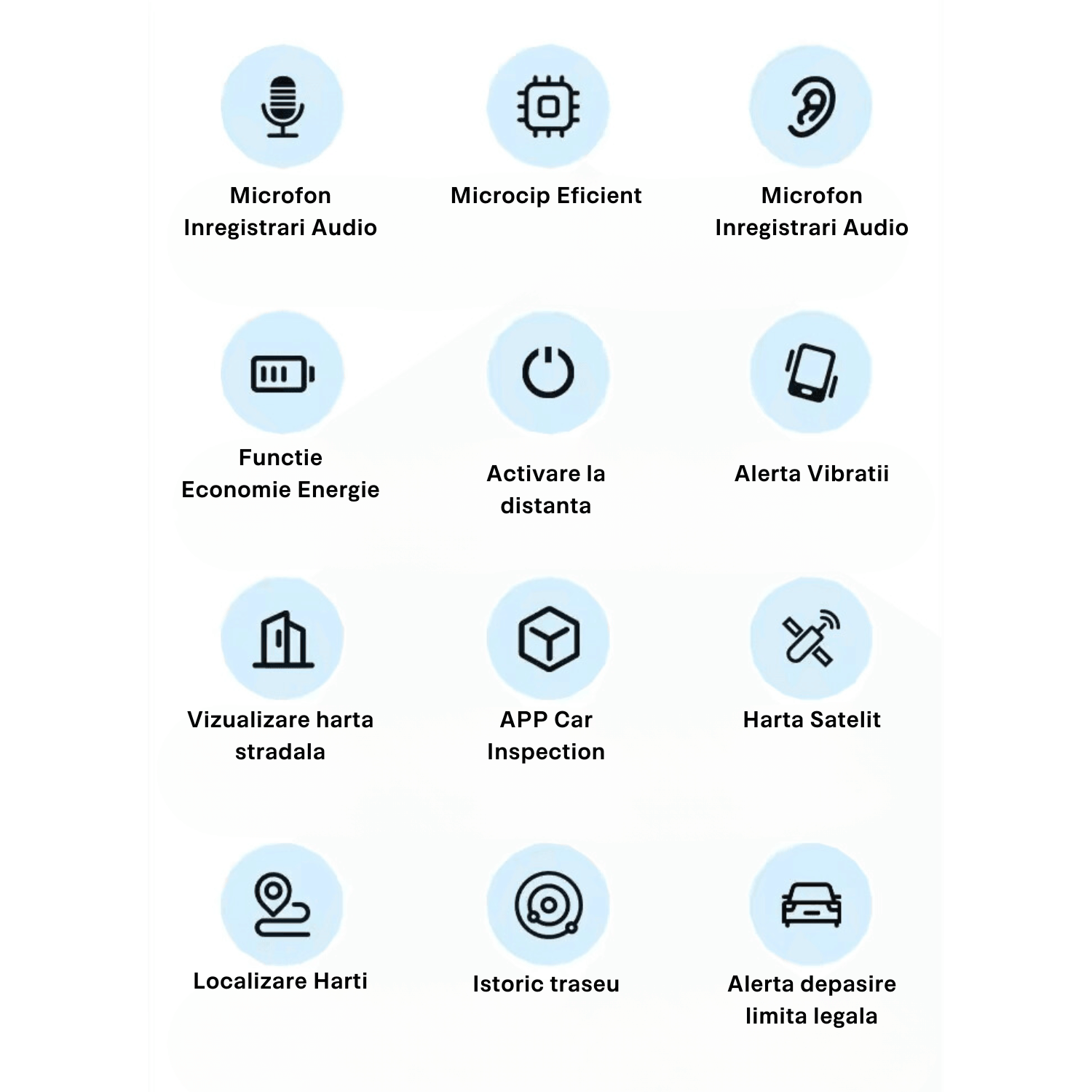 Microfon Inregistrari Audio

Microcip Eficient

Microfon Inregistrari Audio

Functie Economie Energie

Activare la distanta

Alerta Vibratii

Vizualizare harta stradala

APP Car Inspection

Harta Satelit

Localizare Harti

Istoric traseu

Alerta depasire limita legala